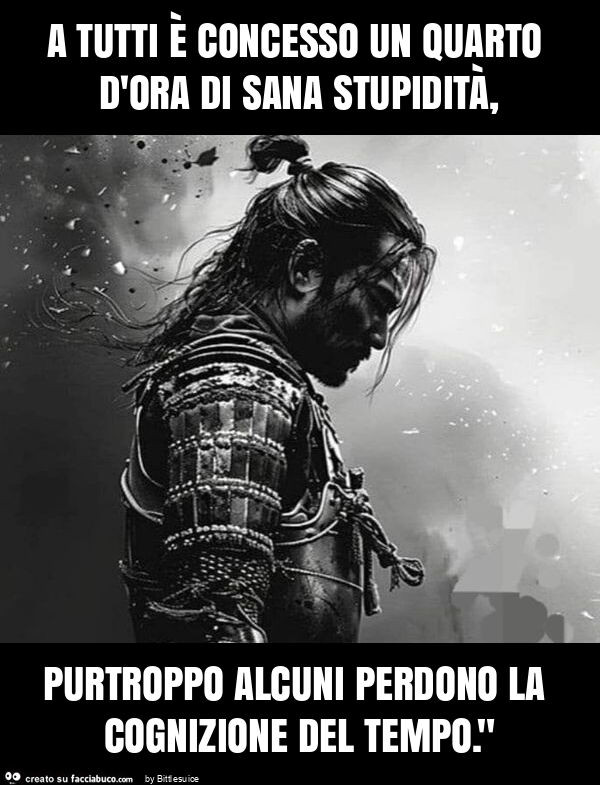 A TUTTI È CONCESSO UN QUARTO D'ORA DI SANA STUPIDITÀ,

PURTROPPO ALCUNI PERDONO LA COGNIZIONE DEL TEMPO."

creato su facciabuco.com by Bittlesuice